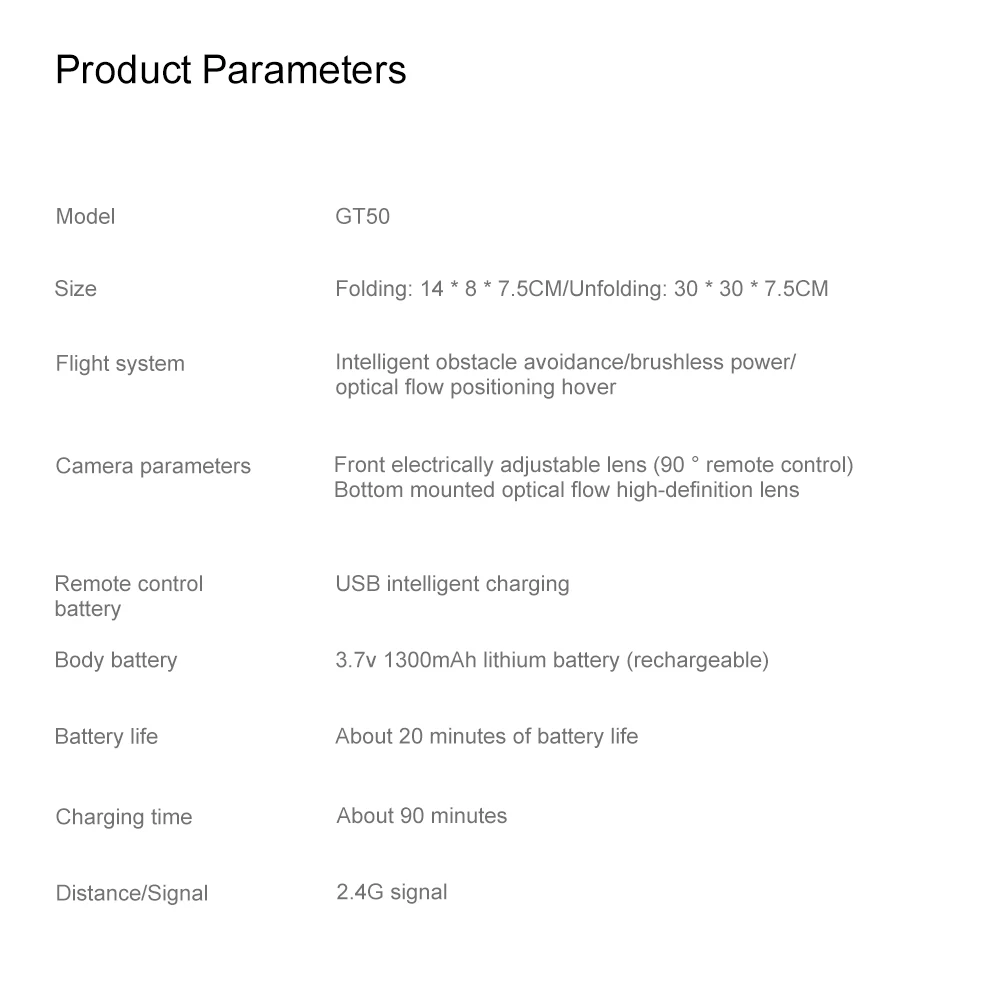 Product Parameters

| | |
|---|---|
| Model | GT50 |
| Size | Folding: 14 * 8 * 7.5CM/Unfolding: 30 * 30 * 7.5CM |
| Flight system | Intelligent obstacle avoidance/brushless power/ optical flow positioning hover |
| Camera parameters | Front electrically adjustable lens (90 ° remote control) Bottom mounted optical flow high-definition lens |
| Remote control battery | USB intelligent charging |
| Body battery | 3.7v 1300mAh lithium battery (rechargeable) |
| Battery life | About 20 minutes of battery life |
| Charging time | About 90 minutes |
| Distance/Signal | 2.4G signal |